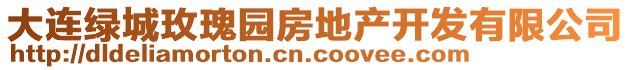 大连绿城玫瑰园房地产开发有限公司
http://dldeliamorton.cn.coovee.com